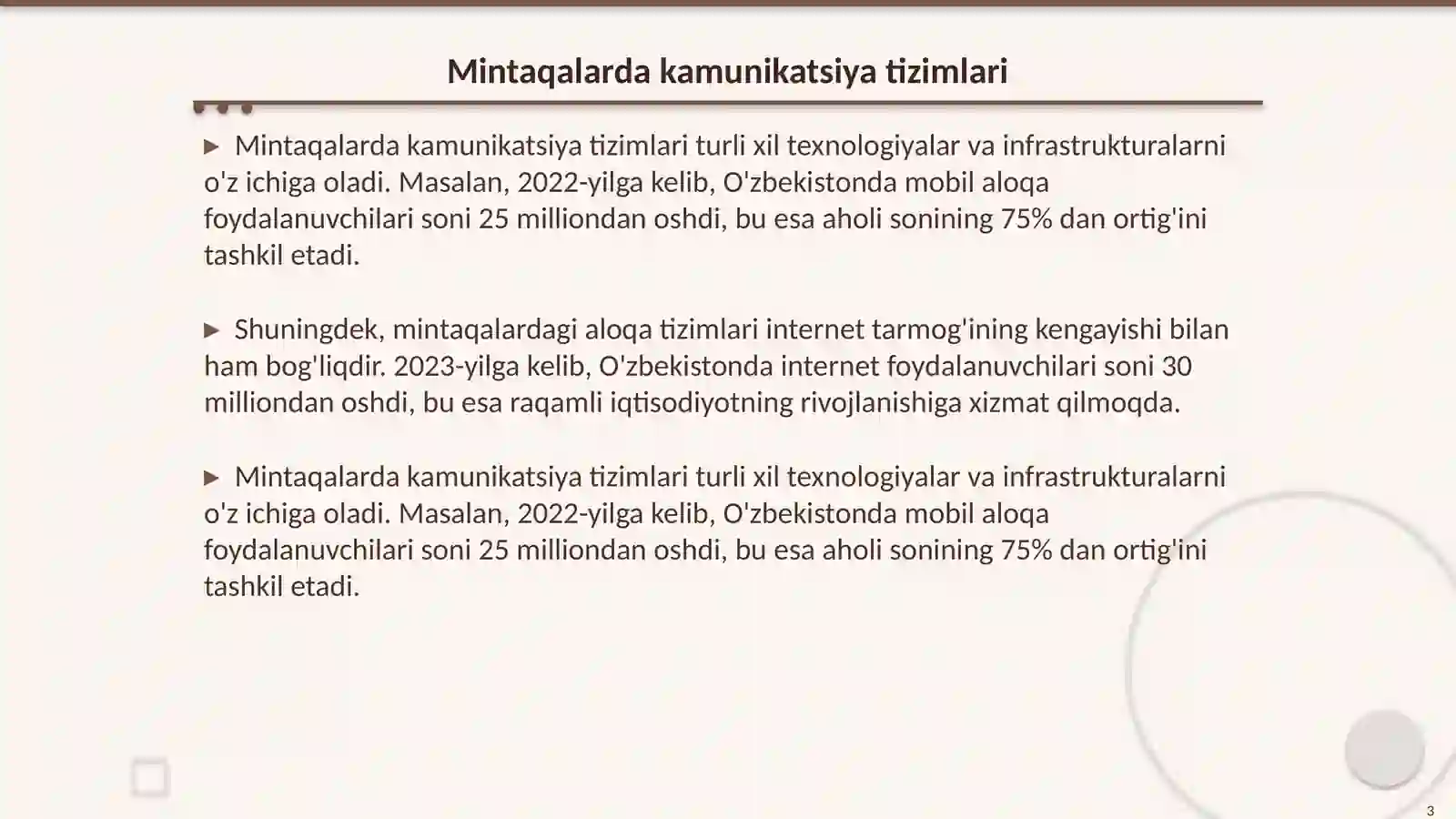 Mintaqalarda kamunikatsiya tizimlari

▶ Mintaqalarda kamunikatsiya tizimlari turli xil texnologiyalar va infrastrukturalarni o'z ichiga oladi. Masalan, 2022-yilga kelib, O'zbekistonda mobil aloqa foydalanuvchilari soni 25 milliondan oshdi, bu esa aholi sonining 75% dan ortig'ini tashkil etadi.

▶ Shuningdek, mintaqalardagi aloqa tizimlari internet tarmog'ining kengayishi bilan ham bog'liqdir. 2023-yilga kelib, O'zbekistonda internet foydalanuvchilari soni 30 milliondan oshdi, bu esa raqamli iqtisodiyotning rivojlanishiga xizmat qilmoqda.

▶ Mintaqalarda kamunikatsiya tizimlari turli xil texnologiyalar va infrastrukturalarni o'z ichiga oladi. Masalan, 2022-yilga kelib, O'zbekistonda mobil aloqa foydalanuvchilari soni 25 milliondan oshdi, bu esa aholi sonining 75% dan ortig'ini tashkil etadi.

3